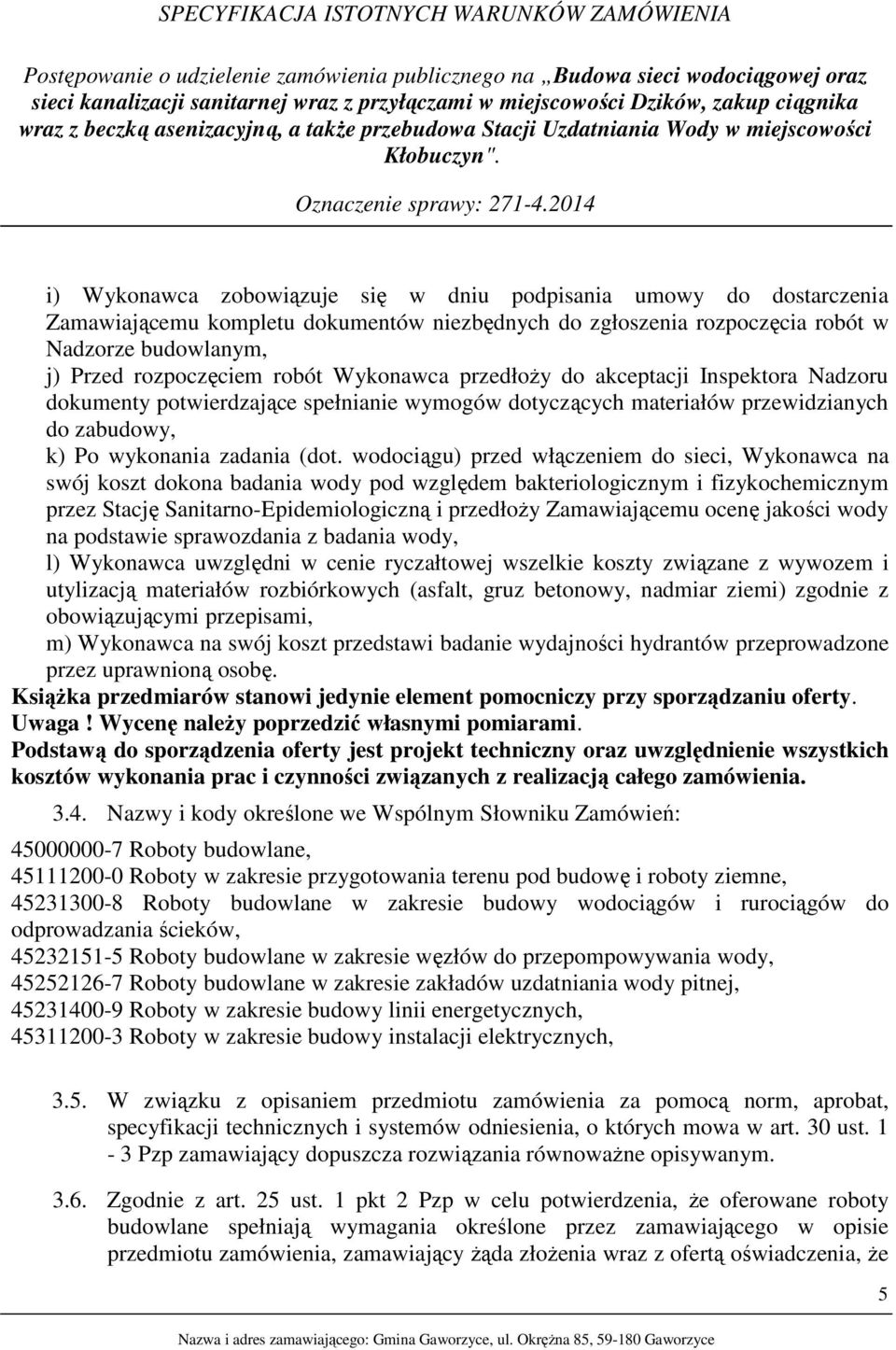 SPECYFIKACJA ISTOTNYCH WARUNKÓW ZAMÓWIENIA

Postępowanie o udzielenie zamówienia publicznego na „Budowa sieci wodociągowej oraz sieci kanalizacji sanitarnej wraz z przyłączami w miejscowości Dzików, zakup ciągnika wraz z beczką asenizacyjną, a także przebudowa Stacji Uzdatniania Wody w miejscowości Kłobuczyn".

Oznaczenie sprawy: 271-4.2014

i) Wykonawca zobowiązuje się w dniu podpisania umowy do dostarczenia Zamawiającemu kompletu dokumentów niezbędnych do zgłoszenia rozpoczęcia robót w Nadzorze budowlanym,
j) Przed rozpoczęciem robót Wykonawca przedłoży do akceptacji Inspektora Nadzoru dokumenty potwierdzające spełnianie wymogów dotyczących materiałów przewidzianych do zabudowy,
k) Po wykonania zadania (dot. wodociągu) przed włączeniem do sieci, Wykonawca na swój koszt dokona badania wody pod względem bakteriologicznym i fizykochemicznym przez Stację Sanitarno-Epidemiologiczną i przedłoży Zamawiającemu ocenę jakości wody na podstawie sprawozdania z badania wody,
l) Wykonawca uwzględni w cenie ryczałtowej wszelkie koszty związane z wywozem i utylizacją materiałów rozbiórkowych (asfalt, gruz betonowy, nadmiar ziemi) zgodnie z obowiązującymi przepisami,
m) Wykonawca na swój koszt przedstawi badanie wydajności hydrantów przeprowadzone przez uprawnioną osobę.
Książka przedmiarów stanowi jedynie element pomocniczy przy sporządzaniu oferty.
Uwaga ! Wycenę należy poprzedzić własnymi pomiarami.
Podstawą do sporządzenia oferty jest projekt techniczny oraz uwzględnienie wszystkich kosztów wykonania prac i czynności związanych z realizacją całego zamówienia.

3.4. Nazwy i kody określone we Wspólnym Słowniku Zamówień:

45000000-7 Roboty budowlane,
45111200-0 Roboty w zakresie przygotowania terenu pod budowę i roboty ziemne,
45231300-8 Roboty budowlane w zakresie budowy wodociągów i rurociągów do odprowadzania ścieków,
45232151-5 Roboty budowlane w zakresie węzłów do przepompowywania wody,
45252126-7 Roboty budowlane w zakresie zakładów uzdatniania wody pitnej,
45231400-9 Roboty w zakresie budowy linii energetycznych,
45311200-3 Roboty w zakresie budowy instalacji elektrycznych,

3.5. W związku z opisaniem przedmiotu zamówienia za pomocą norm, aprobat, specyfikacji technicznych i systemów odniesienia, o których mowa w art. 30 ust. 1 - 3 Pzp zamawiający dopuszcza rozwiązania równoważne opisywanym.

3.6. Zgodnie z art. 25 ust. 1 pkt 2 Pzp w celu potwierdzenia, że oferowane roboty budowlane spełniają wymagania określone przez zamawiającego w opisie przedmiotu zamówienia, zamawiający żąda złożenia wraz z ofertą oświadczenia, że

5

Nazwa i adres zamawiającego: Gmina Gaworzyce, ul. Okrężna 85, 59-180 Gaworzyce